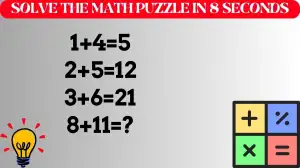 SOLVE THE MATH PUZZLE IN 8 SECONDS

$1+4=5$
$2+5=12$
$3+6=21$
$8+11=?$

$+$ $\%$
$\times$ $=$